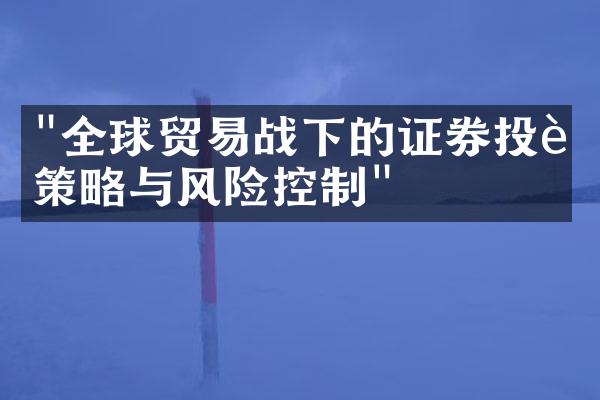 "全球贸易战下的证券投è策略与风险控制"